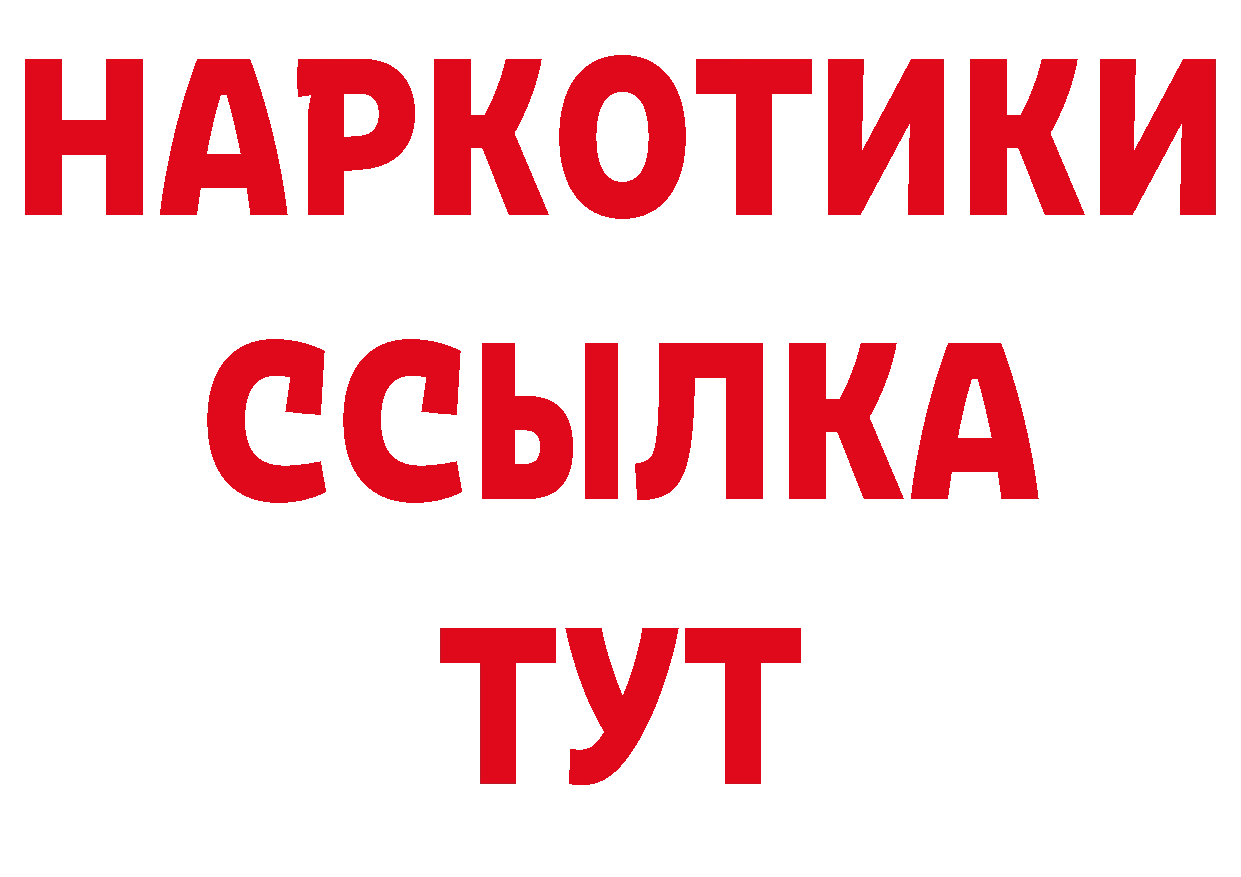 НАРКОТИКИ ССЫЛКА ТУТ